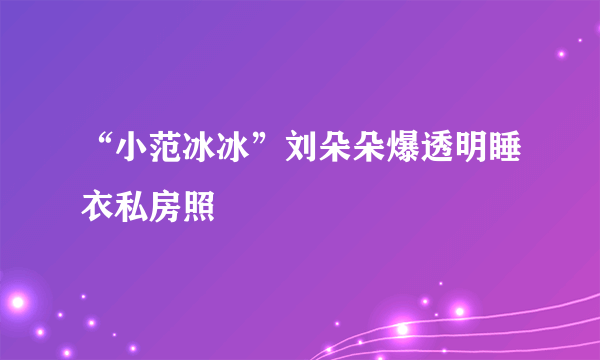 “小范冰冰”刘朵朵爆透明睡衣私房照